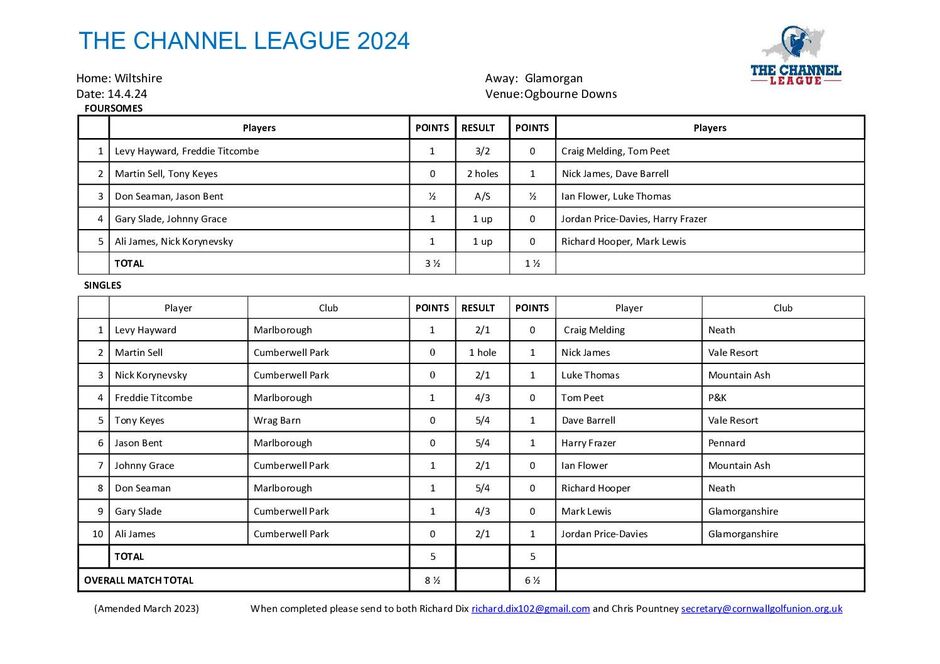 THE CHANNEL LEAGUE 2024

THE CHANNEL LEAGUE

Home: Wiltshire
Date: 14.4.24

Away: Glamorgan
Venue: Ogbourne Downs

FOURSOMES

| | Players | POINTS | RESULT | POINTS | Players |
|---|---|---|---|---|---|
| 1 | Levy Hayward, Freddie Titcombe | 1 | 3/2 | 0 | Craig Melding, Tom Peet |
| 2 | Martin Sell, Tony Keyes | 0 | 2 holes | 1 | Nick James, Dave Barrell |
| 3 | Don Seaman, Jason Bent | ½ | A/S | ½ | Ian Flower, Luke Thomas |
| 4 | Gary Slade, Johnny Grace | 1 | 1 up | 0 | Jordan Price-Davies, Harry Frazer |
| 5 | Ali James, Nick Korynevsky | 1 | 1 up | 0 | Richard Hooper, Mark Lewis |
| | TOTAL | 3 ½ | | 1 ½ | |

SINGLES

| | Player | Club | POINTS | RESULT | POINTS | Player | Club |
|---|---|---|---|---|---|---|---|
| 1 | Levy Hayward | Marlborough | 1 | 2/1 | 0 | Craig Melding | Neath |
| 2 | Martin Sell | Cumberwell Park | 0 | 1 hole | 1 | Nick James | Vale Resort |
| 3 | Nick Korynevsky | Cumberwell Park | 0 | 2/1 | 1 | Luke Thomas | Mountain Ash |
| 4 | Freddie Titcombe | Marlborough | 1 | 4/3 | 0 | Tom Peet | P&K |
| 5 | Tony Keyes | Wrag Barn | 0 | 5/4 | 1 | Dave Barrell | Vale Resort |
| 6 | Jason Bent | Marlborough | 0 | 5/4 | 1 | Harry Frazer | Pennard |
| 7 | Johnny Grace | Cumberwell Park | 1 | 2/1 | 0 | Ian Flower | Mountain Ash |
| 8 | Don Seaman | Marlborough | 1 | 5/4 | 0 | Richard Hooper | Neath |
| 9 | Gary Slade | Cumberwell Park | 1 | 4/3 | 0 | Mark Lewis | Glamorganshire |
| 10 | Ali James | Cumberwell Park | 0 | 2/1 | 1 | Jordan Price-Davies | Glamorganshire |
| | TOTAL | | 5 | | 5 | | |
| OVERALL MATCH TOTAL | | | 8 ½ | | 6 ½ | | |

(Amended March 2023) When completed please send to both Richard Dix richard.dix102@gmail.com and Chris Pountney secretary@cornwallgolfunion.org.uk